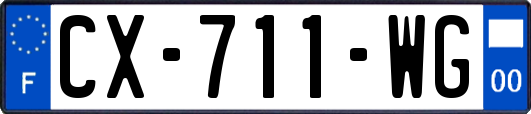 F
CX-711-WG
00